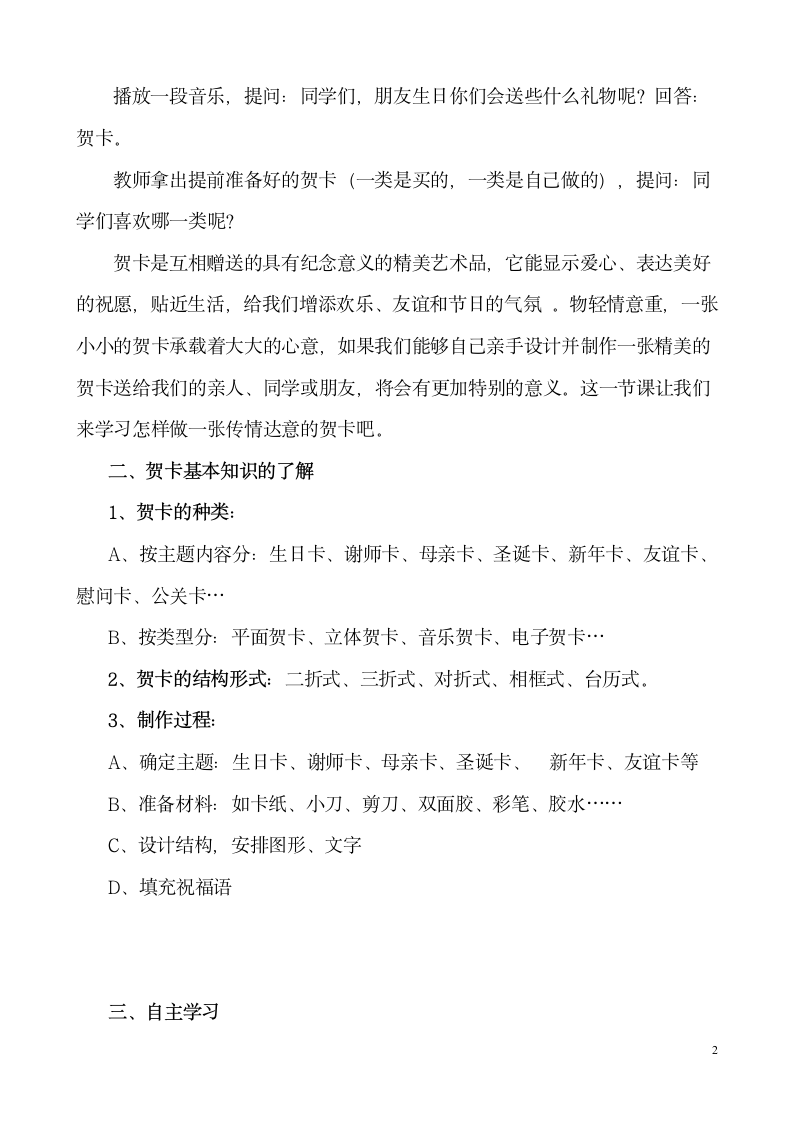 播放一段音乐，提问：同学们，朋友生日你们会送些什么礼物呢？回答：贺卡。

教师拿出提前准备好的贺卡（一类是买的，一类是自己做的），提问：同学们喜欢哪一类呢？

贺卡是互相赠送的具有纪念意义的精美艺术品，它能显示爱心、表达美好的祝愿，贴近生活，给我们增添欢乐、友谊和节日的气氛 。物轻情意重，一张小小的贺卡承载着大大的心意，如果我们能够自己亲手设计并制作一张精美的贺卡送给我们的亲人、同学或朋友，将会有更加特别的意义。这一节课让我们来学习怎样做一张传情达意的贺卡吧。

二、贺卡基本知识的了解

1、贺卡的种类：

A、按主题内容分：生日卡、谢师卡、母亲卡、圣诞卡、新年卡、友谊卡、慰问卡、公关卡…

B、按类型分：平面贺卡、立体贺卡、音乐贺卡、电子贺卡…

2、贺卡的结构形式：二折式、三折式、对折式、相框式、台历式。

3、制作过程：

A、确定主题：生日卡、谢师卡、母亲卡、圣诞卡、 新年卡、友谊卡等

B、准备材料：如卡纸、小刀、剪刀、双面胶、彩笔、胶水……

C、设计结构，安排图形、文字

D、填充祝福语

三、自主学习

2